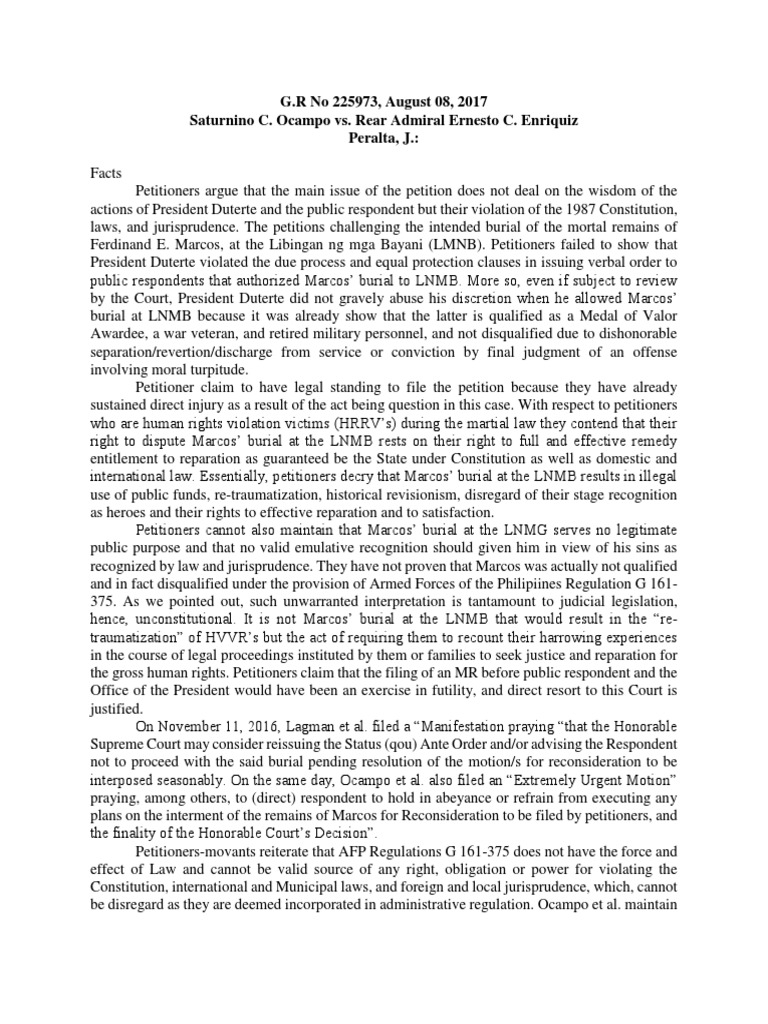 G.R No 225973, August 08, 2017
Saturnino C. Ocampo vs. Rear Admiral Ernesto C. Enriquiz
Peralta, J.:

Facts

Petitioners argue that the main issue of the petition does not deal on the wisdom of the actions of President Duterte and the public respondent but their violation of the 1987 Constitution, laws, and jurisprudence. The petitions challenging the intended burial of the mortal remains of Ferdinand E. Marcos, at the Libingan ng mga Bayani (LMNB). Petitioners failed to show that President Duterte violated the due process and equal protection clauses in issuing verbal order to public respondents that authorized Marcos' burial to LNMB. More so, even if subject to review by the Court, President Duterte did not gravely abuse his discretion when he allowed Marcos' burial at LNMB because it was already show that the latter is qualified as a Medal of Valor Awardee, a war veteran, and retired military personnel, and not disqualified due to dishonorable separation/revertion/discharge from service or conviction by final judgment of an offense involving moral turpitude.

Petitioner claim to have legal standing to file the petition because they have already sustained direct injury as a result of the act being question in this case. With respect to petitioners who are human rights violation victims (HRRV's) during the martial law they contend that their right to dispute Marcos' burial at the LNMB rests on their right to full and effective remedy entitlement to reparation as guaranteed be the State under Constitution as well as domestic and international law. Essentially, petitioners decry that Marcos' burial at the LNMB results in illegal use of public funds, re-traumatization, historical revisionism, disregard of their stage recognition as heroes and their rights to effective reparation and to satisfaction.

Petitioners cannot also maintain that Marcos' burial at the LNMG serves no legitimate public purpose and that no valid emulative recognition should given him in view of his sins as recognized by law and jurisprudence. They have not proven that Marcos was actually not qualified and in fact disqualified under the provision of Armed Forces of the Philipiines Regulation G 161-375. As we pointed out, such unwarranted interpretation is tantamount to judicial legislation, hence, unconstitutional. It is not Marcos' burial at the LNMB that would result in the "re-traumatization" of HVVR's but the act of requiring them to recount their harrowing experiences in the course of legal proceedings instituted by them or families to seek justice and reparation for the gross human rights. Petitioners claim that the filing of an MR before public respondent and the Office of the President would have been an exercise in futility, and direct resort to this Court is justified.

On November 11, 2016, Lagman et al. filed a "Manifestation praying "that the Honorable Supreme Court may consider reissuing the Status (qou) Ante Order and/or advising the Respondent not to proceed with the said burial pending resolution of the motion/s for reconsideration to be interposed seasonably. On the same day, Ocampo et al. also filed an "Extremely Urgent Motion" praying, among others, to (direct) respondent to hold in abeyance or refrain from executing any plans on the interment of the remains of Marcos for Reconsideration to be filed by petitioners, and the finality of the Honorable Court's Decision".

Petitioners-movants reiterate that AFP Regulations G 161-375 does not have the force and effect of Law and cannot be valid source of any right, obligation or power for violating the Constitution, international and Municipal laws, and foreign and local jurisprudence, which, cannot be disregard as they are deemed incorporated in administrative regulation. Ocampo et al. maintain